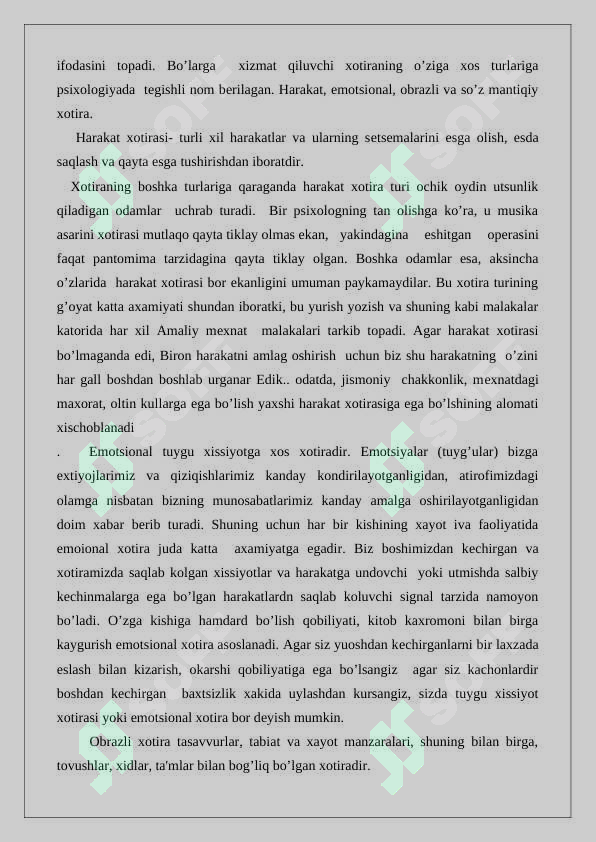 ifodasini topadi. Bo’larga xizmat qiluvchi xotiraning o’ziga xos turlariga psixologiyada tegishli nom berilagan. Harakat, emotsional, obrazli va so’z mantiqiy xotira.

Harakat xotirasi- turli xil harakatlar va ularning setsemalarini esga olish, esda saqlash va qayta esga tushirishdan iboratdir.

Xotiraning boshka turlariga qaraganda harakat xotira turi ochik oydin utsunlik qiladigan odamlar uchrab turadi. Bir psixologning tan olishga ko’ra, u musika asarini xotirasi mutlaqo qayta tiklay olmas ekan, yakindagina eshitgan operasini faqat pantomima tarzidagina qayta tiklay olgan. Boshka odamlar esa, aksincha o’zlarida harakat xotirasi bor ekanligini umuman paykamaydilar. Bu xotira turining g’oyat katta axamiyati shundan iboratki, bu yurish yozish va shuning kabi malakalar katorida har xil Amaliy mexnat malakalari tarkib topadi. Agar harakat xotirasi bo’lmaganda edi, Biron harakatni amlag oshirish uchun biz shu harakatning o’zini har gall boshdan boshlab urganar Edik.. odatda, jismoniy chakkonlik, mexnatdagi maxorat, oltin kullarga ega bo’lish yaxshi harakat xotirasiga ega bo’lshining alomati xischoblanadi

. Emotsional tuygu xissiyotga xos xotiradir. Emotsiyalar (tuyg’ular) bizga extiyojlarimiz va qiziqishlarimiz kanday kondirilayotganligidan, atirofimizdagi olamga nisbatan bizning munosabatlarimiz kanday amalga oshirilayotganligidan doim xabar berib turadi. Shuning uchun har bir kishining xayot iva faoliyatida emoional xotira juda katta axamiyatga egadir. Biz boshimizdan kechirgan va xotiramizda saqlab kolgan xissiyotlar va harakatga undovchi yoki utmishda salbiy kechinmalarga ega bo’lgan harakatlardn saqlab koluvchi signal tarzida namoyon bo’ladi. O’zga kishiga hamdard bo’lish qobiliyati, kitob kaxromoni bilan birga kaygurish emotsional xotira asoslanadi. Agar siz yuoshdan kechirganlarni bir laxzada eslash bilan kizarish, okarshi qobiliyatiga ega bo’lsangiz agar siz kachonlardir boshdan kechirgan baxtsizlik xakida uylashdan kursangiz, sizda tuygu xissiyot xotirasi yoki emotsional xotira bor deyish mumkin.

Obrazli xotira tasavvurlar, tabiat va xayot manzaralari, shuning bilan birga, tovushlar, xidlar, ta'mlar bilan bog’liq bo’lgan xotiradir.